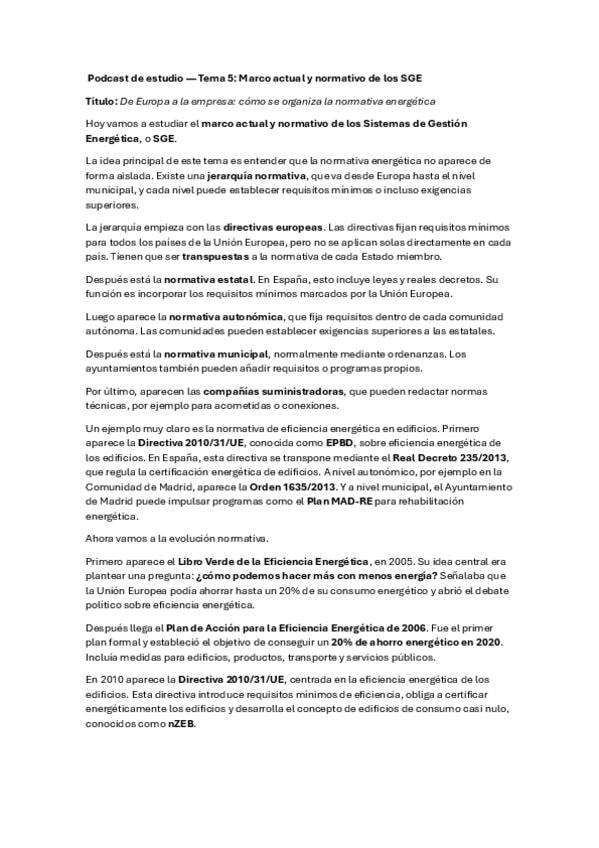 Podcast de estudio — Tema 5: Marco actual y normativo de los SGE

Título: De Europa a la empresa: cómo se organiza la normativa energética

Hoy vamos a estudiar el marco actual y normativo de los Sistemas de Gestión Energética, o SGE.

La idea principal de este tema es entender que la normativa energética no aparece de forma aislada. Existe una jerarquía normativa, que va desde Europa hasta el nivel municipal, y cada nivel puede establecer requisitos mínimos o incluso exigencias superiores.

La jerarquía empieza con las directivas europeas. Las directivas fijan requisitos mínimos para todos los países de la Unión Europea, pero no se aplican solas directamente en cada país. Tienen que ser transpuestas a la normativa de cada Estado miembro.

Después está la normativa estatal. En España, esto incluye leyes y reales decretos. Su función es incorporar los requisitos mínimos marcados por la Unión Europea.

Luego aparece la normativa autonómica, que fija requisitos dentro de cada comunidad autónoma. Las comunidades pueden establecer exigencias superiores a las estatales.

Después está la normativa municipal, normalmente mediante ordenanzas. Los ayuntamientos también pueden añadir requisitos o programas propios.

Por último, aparecen las compañías suministradoras, que pueden redactar normas técnicas, por ejemplo para acometidas o conexiones.

Un ejemplo muy claro es la normativa de eficiencia energética en edificios. Primero aparece la Directiva 2010/31/UE, conocida como EPBD, sobre eficiencia energética de los edificios. En España, esta directiva se transpone mediante el Real Decreto 235/2013, que regula la certificación energética de edificios. A nivel autonómico, por ejemplo en la Comunidad de Madrid, aparece la Orden 1635/2013. Y a nivel municipal, el Ayuntamiento de Madrid puede impulsar programas como el Plan MAD-RE para rehabilitación energética.

Ahora vamos a la evolución normativa.

Primero aparece el Libro Verde de la Eficiencia Energética, en 2005. Su idea central era plantear una pregunta: ¿cómo podemos hacer más con menos energía? Señalaba que la Unión Europea podía ahorrar hasta un 20% de su consumo energético y abrió el debate político sobre eficiencia energética.

Después llega el Plan de Acción para la Eficiencia Energética de 2006. Fue el primer plan formal y estableció el objetivo de conseguir un 20% de ahorro energético en 2020. Incluía medidas para edificios, productos, transporte y servicios públicos.

En 2010 aparece la Directiva 2010/31/UE, centrada en la eficiencia energética de los edificios. Esta directiva introduce requisitos mínimos de eficiencia, obliga a certificar energéticamente los edificios y desarrolla el concepto de edificios de consumo casi nulo, conocidos como nZEB.